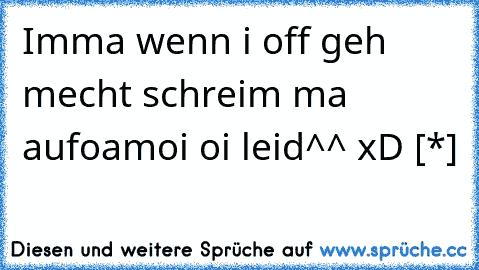 Imma wenn i off geh mecht schreim ma aufoamoi oi leid^^ xD [*]

Diesen und weitere Sprüche auf www.sprüche.cc